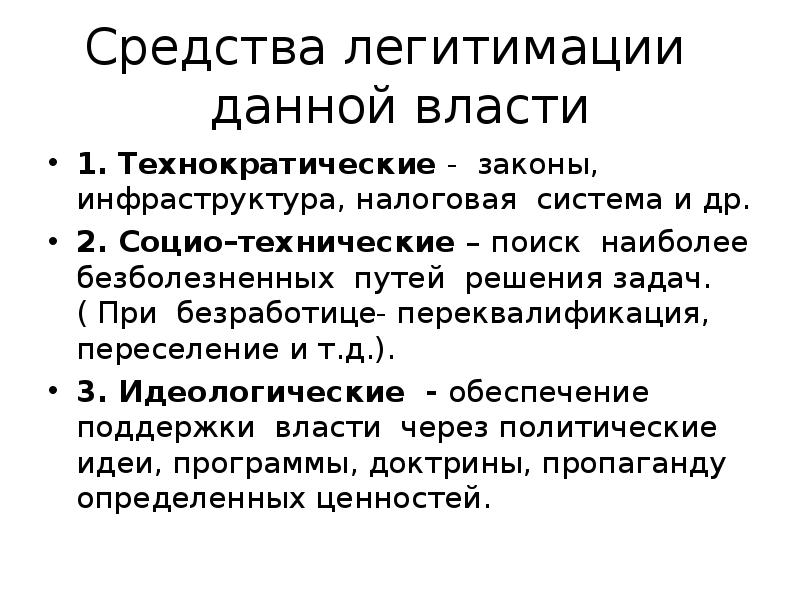 Средства легитимации данной власти

• 1. Технократические - законы, инфраструктура, налоговая система и др.

• 2. Социо–технические – поиск наиболее безболезненных путей решения задач. ( При безработице- переквалификация, переселение и т.д.).

• 3. Идеологические - обеспечение поддержки власти через политические идеи, программы, доктрины, пропаганду определенных ценностей.